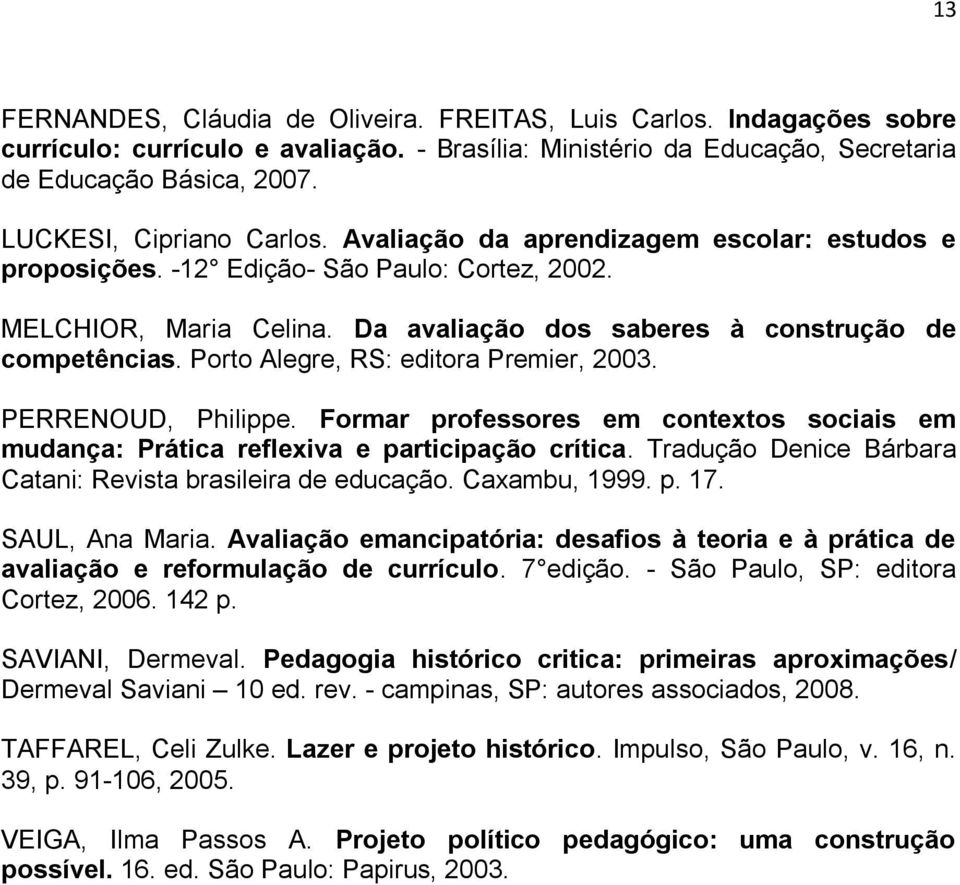 13

FERNANDES, Cláudia de Oliveira. FREITAS, Luis Carlos. Indagações sobre currículo: currículo e avaliação. - Brasília: Ministério da Educação, Secretaria de Educação Básica, 2007.

LUCKESI, Cipriano Carlos. Avaliação da aprendizagem escolar: estudos e proposições. -12° Edição- São Paulo: Cortez, 2002.

MELCHIOR, Maria Celina. Da avaliação dos saberes à construção de competências. Porto Alegre, RS: editora Premier, 2003.

PERRENOUD, Philippe. Formar professores em contextos sociais em mudança: Prática reflexiva e participação crítica. Tradução Denice Bárbara Catani: Revista brasileira de educação. Caxambu, 1999. p. 17.

SAUL, Ana Maria. Avaliação emancipatória: desafios à teoria e à prática de avaliação e reformulação de currículo. 7°edição. - São Paulo, SP: editora Cortez, 2006. 142 p.

SAVIANI, Dermeval. Pedagogia histórico critica: primeiras aproximações/ Dermeval Saviani – 10 ed. rev. - campinas, SP: autores associados, 2008.

TAFFAREL, Celi Zulke. Lazer e projeto histórico. Impulso, São Paulo, v. 16, n. 39, p. 91-106, 2005.

VEIGA, Ilma Passos A. Projeto político pedagógico: uma construção possível. 16. ed. São Paulo: Papirus, 2003.